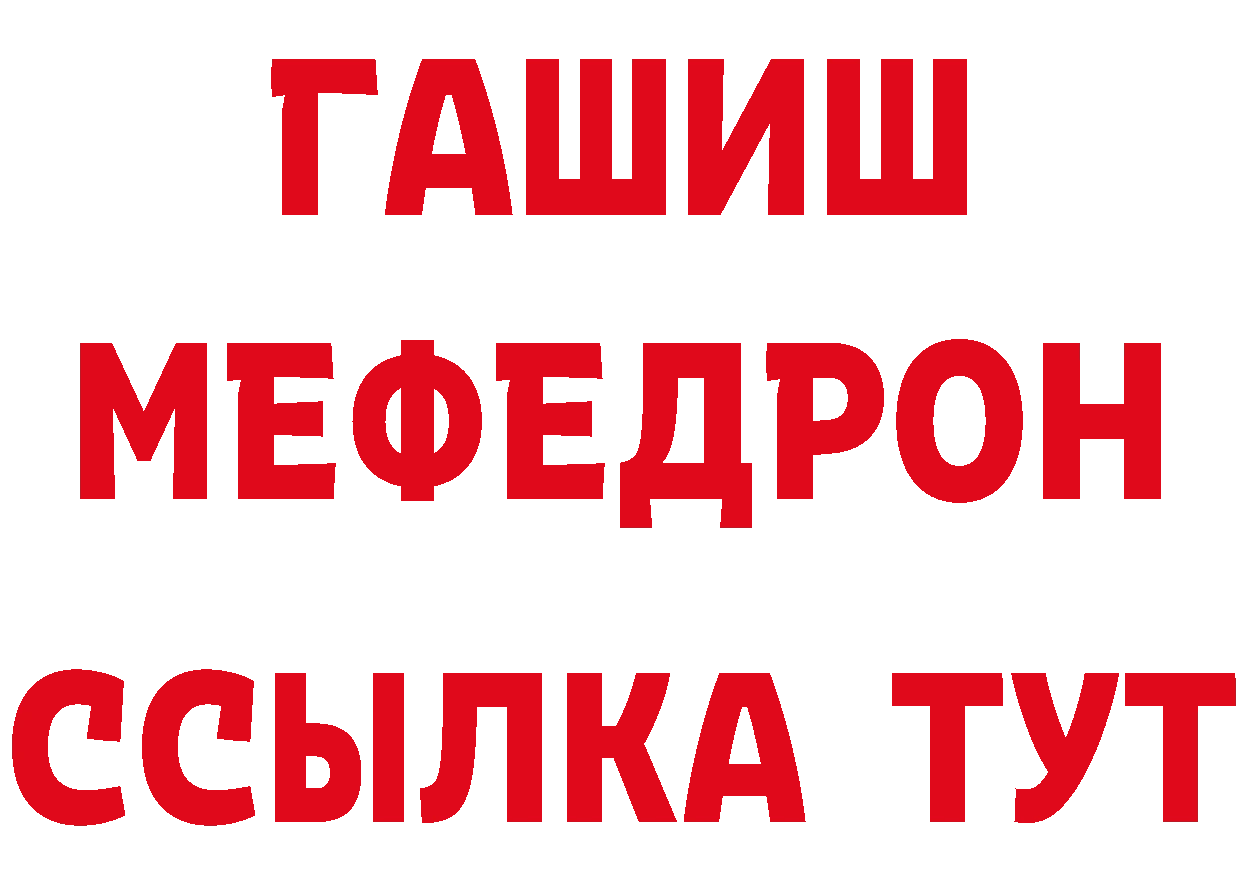 ГАШИШ
МЕФЕДРОН
ССЫЛКА ТУТ